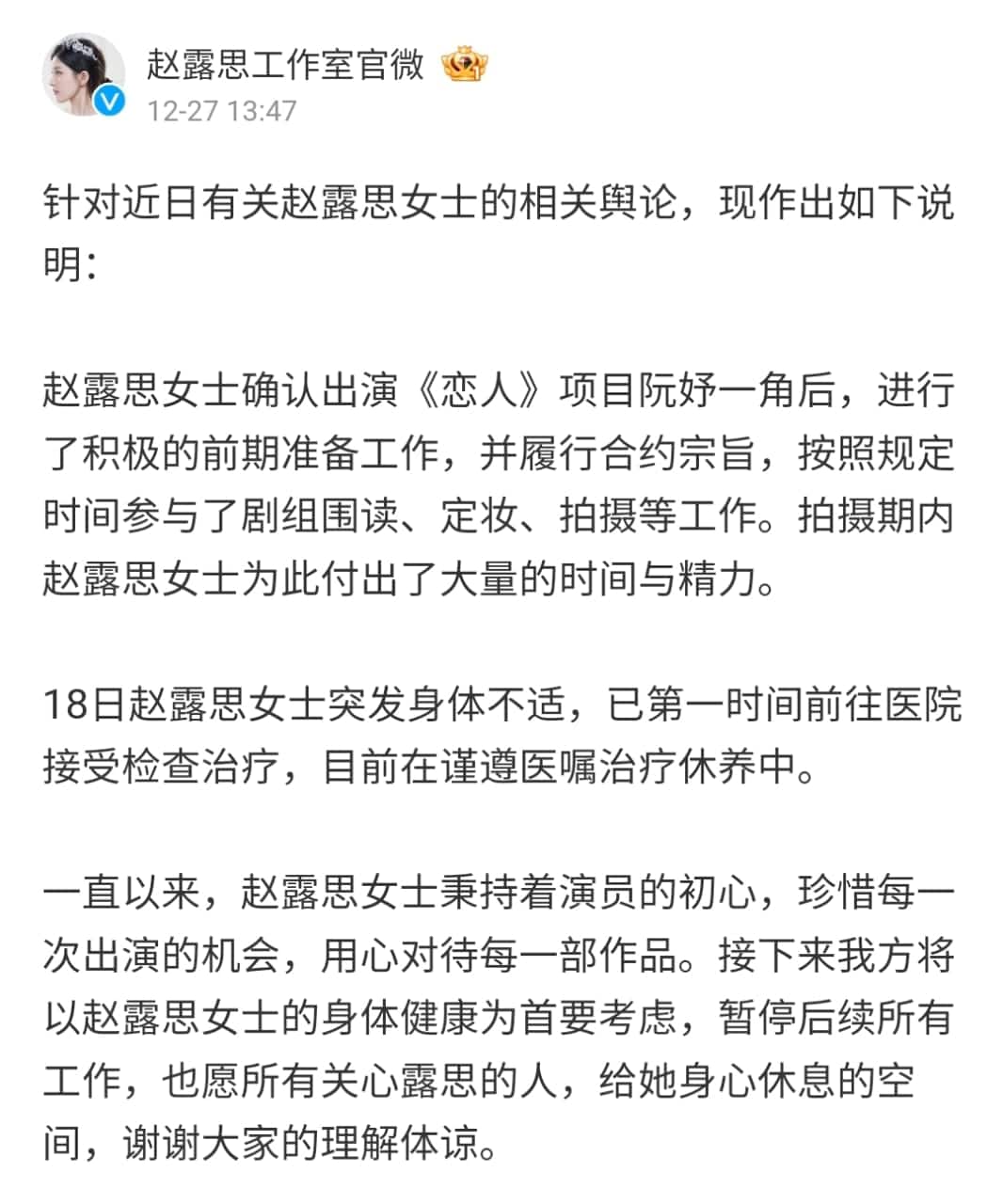 赵露思工作室官微

12-27 13:47

针对近日有关赵露思女士的相关舆论，现作出如下说明：

赵露思女士确认出演《恋人》项目阮妤一角后，进行了积极的前期准备工作，并履行合约宗旨，按照规定时间参与了剧组围读、定妆、拍摄等工作。拍摄期内赵露思女士为此付出了大量的时间与精力。

18日赵露思女士突发身体不适，已第一时间前往医院接受检查治疗，目前在谨遵医嘱治疗休养中。

一直以来，赵露思女士秉持着演员的初心，珍惜每一次出演的机会，用心对待每一部作品。接下来我方将以赵露思女士的身体健康为首要考虑，暂停后续所有工作，也愿所有关心露思的人，给她身心休息的空间，谢谢大家的理解体谅。